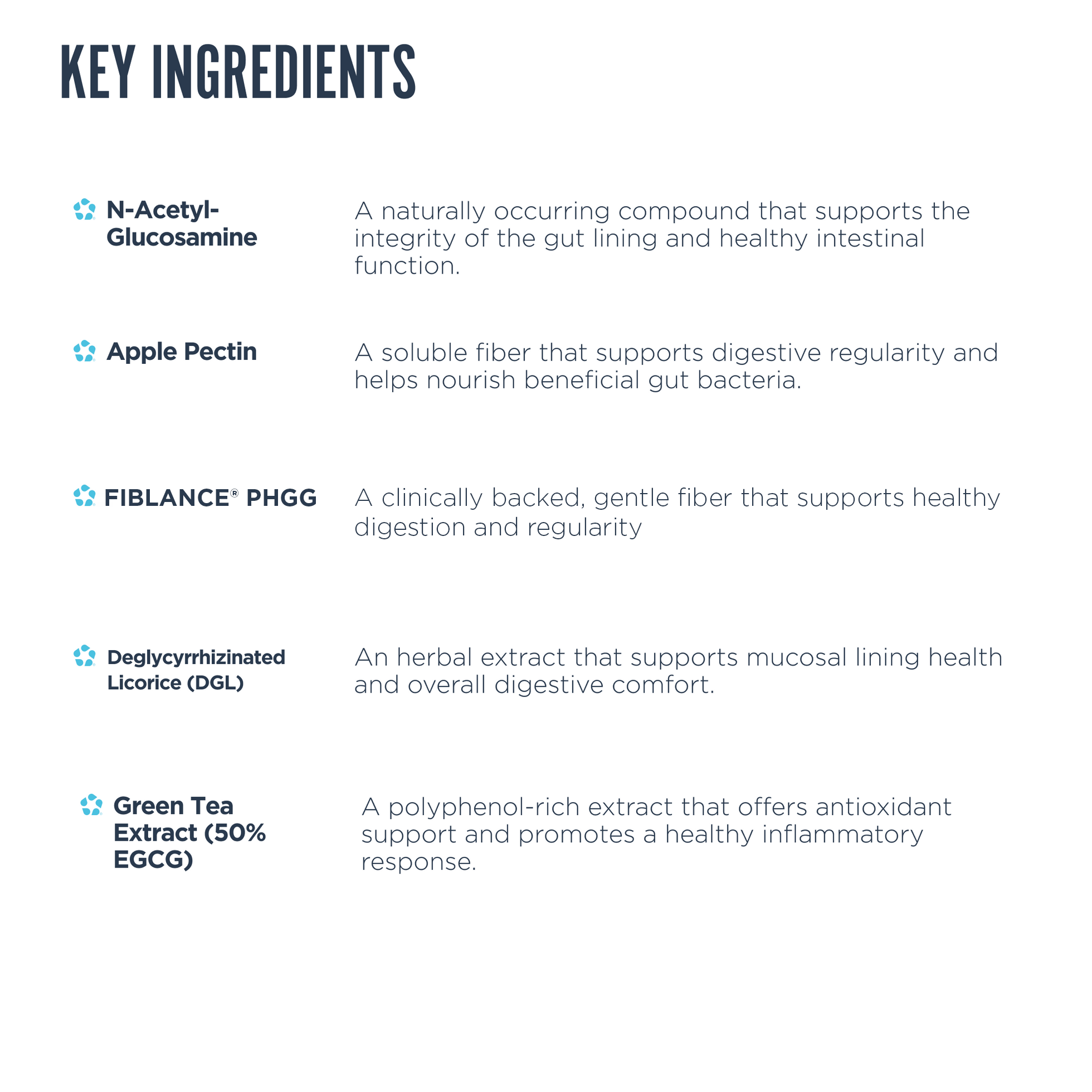 KEY INGREDIENTS

N-Acetyl-Glucosamine

A naturally occurring compound that supports the integrity of the gut lining and healthy intestinal function.

Apple Pectin

A soluble fiber that supports digestive regularity and helps nourish beneficial gut bacteria.

FIBLANCE® PHGG

A clinically backed, gentle fiber that supports healthy digestion and regularity

Deglycyrrhizinated Licorice (DGL)

An herbal extract that supports mucosal lining health and overall digestive comfort.

Green Tea Extract (50% EGCG)

A polyphenol-rich extract that offers antioxidant support and promotes a healthy inflammatory response.